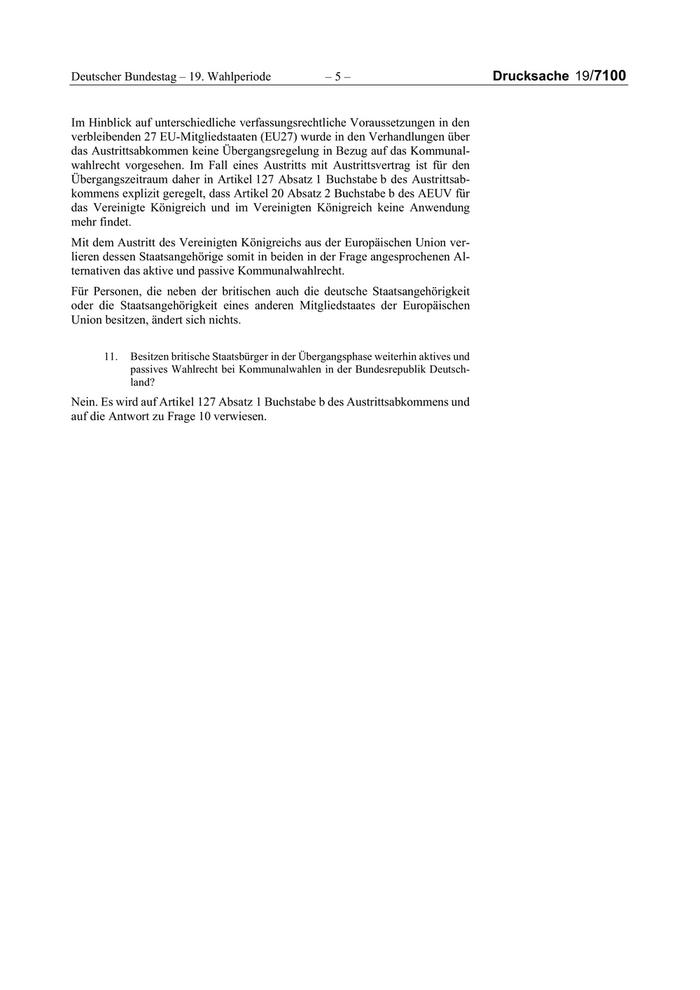 Deutscher Bundestag – 19. Wahlperiode – 5 – Drucksache 19/7100

Im Hinblick auf unterschiedliche verfassungsrechtliche Voraussetzungen in den verbleibenden 27 EU-Mitgliedstaaten (EU27) wurde in den Verhandlungen über das Austrittsabkommen keine Übergangsregelung in Bezug auf das Kommunalwahlrecht vorgesehen. Im Fall eines Austritts mit Austrittsvertrag ist für den Übergangszeitraum daher in Artikel 127 Absatz 1 Buchstabe b des Austrittsabkommens explizit geregelt, dass Artikel 20 Absatz 2 Buchstabe b des AEUV für das Vereinigte Königreich und im Vereinigten Königreich keine Anwendung mehr findet.

Mit dem Austritt des Vereinigten Königreichs aus der Europäischen Union verlieren dessen Staatsangehörige somit in beiden in der Frage angesprochenen Alternativen das aktive und passive Kommunalwahlrecht.

Für Personen, die neben der britischen auch die deutsche Staatsangehörigkeit oder die Staatsangehörigkeit eines anderen Mitgliedstaates der Europäischen Union besitzen, ändert sich nichts.

11. Besitzen britische Staatsbürger in der Übergangsphase weiterhin aktives und passives Wahlrecht bei Kommunalwahlen in der Bundesrepublik Deutschland?

Nein. Es wird auf Artikel 127 Absatz 1 Buchstabe b des Austrittsabkommens und auf die Antwort zu Frage 10 verwiesen.